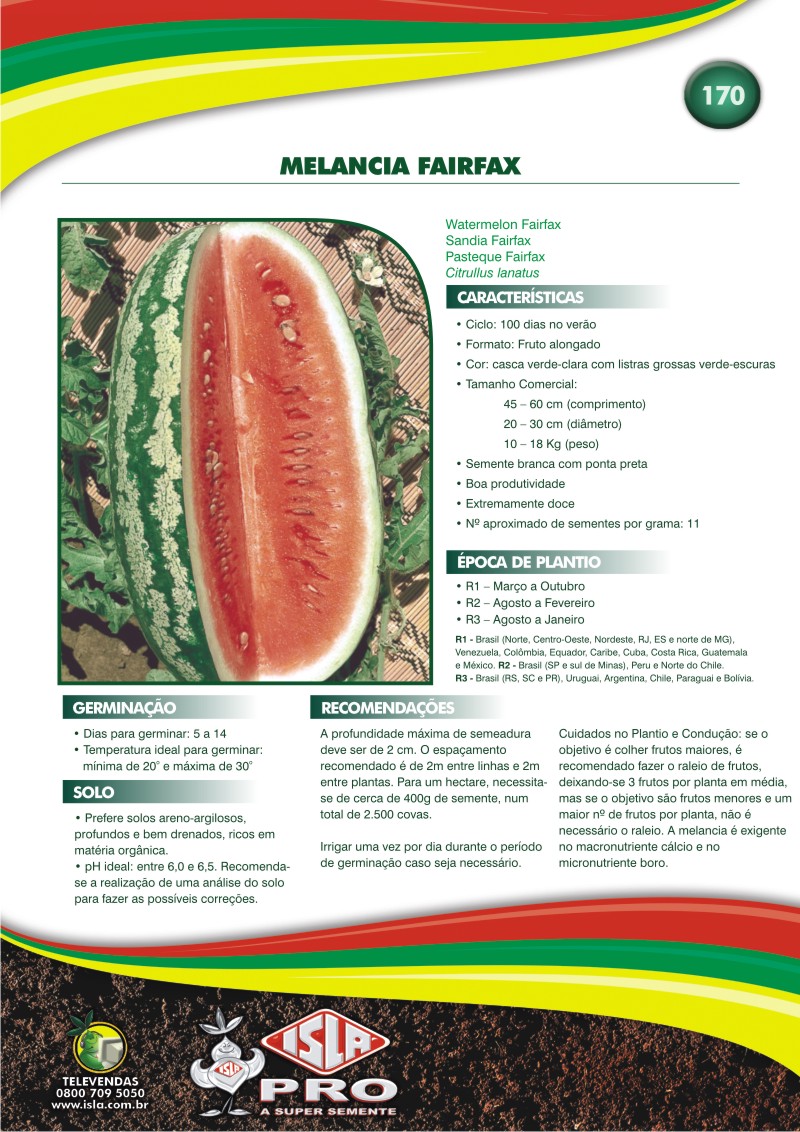 170

MELANCIA FAIRFAX

Watermelon Fairfax
Sandia Fairfax
Pasteque Fairfax
Citrullus lanatus

CARACTERÍSTICAS

• Ciclo: 100 dias no verão
• Formato: Fruto alongado
• Cor: casca verde-clara com listras grossas verde-escuras
• Tamanho Comercial:
45 – 60 cm (comprimento)
20 – 30 cm (diâmetro)
10 – 18 Kg (peso)
• Semente branca com ponta preta
• Boa produtividade
• Extremamente doce
• Nº aproximado de sementes por grama: 11

ÉPOCA DE PLANTIO

• R1 – Março a Outubro
• R2 – Agosto a Fevereiro
• R3 – Agosto a Janeiro

R1 - Brasil (Norte, Centro-Oeste, Nordeste, RJ, ES e norte de MG), Venezuela, Colômbia, Equador, Caribe, Cuba, Costa Rica, Guatemala e México. R2 - Brasil (SP e sul de Minas), Peru e Norte do Chile. R3 - Brasil (RS, SC e PR), Uruguai, Argentina, Chile, Paraguai e Bolívia.

GERMINAÇÃO

• Dias para germinar: 5 a 14
• Temperatura ideal para germinar: mínima de 20° e máxima de 30°

SOLO

• Prefere solos areno-argilosos, profundos e bem drenados, ricos em matéria orgânica.
• pH ideal: entre 6,0 e 6,5. Recomenda-se a realização de uma análise do solo para fazer as possíveis correções.

RECOMENDAÇÕES

A profundidade máxima de semeadura deve ser de 2 cm. O espaçamento recomendado é de 2m entre linhas e 2m entre plantas. Para um hectare, necessita-se de cerca de 400g de semente, num total de 2.500 covas.

Irrigar uma vez por dia durante o período de germinação caso seja necessário.

Cuidados no Plantio e Condução: se o objetivo é colher frutos maiores, é recomendado fazer o raleio de frutos, deixando-se 3 frutos por planta em média, mas se o objetivo são frutos menores e um maior nº de frutos por planta, não é necessário o raleio. A melancia é exigente no macronutriente cálcio e no micronutriente boro.

TELEVENDAS
0800 709 5050
www.isla.com.br

ISLA
ISLA
PRO
A SUPER SEMENTE